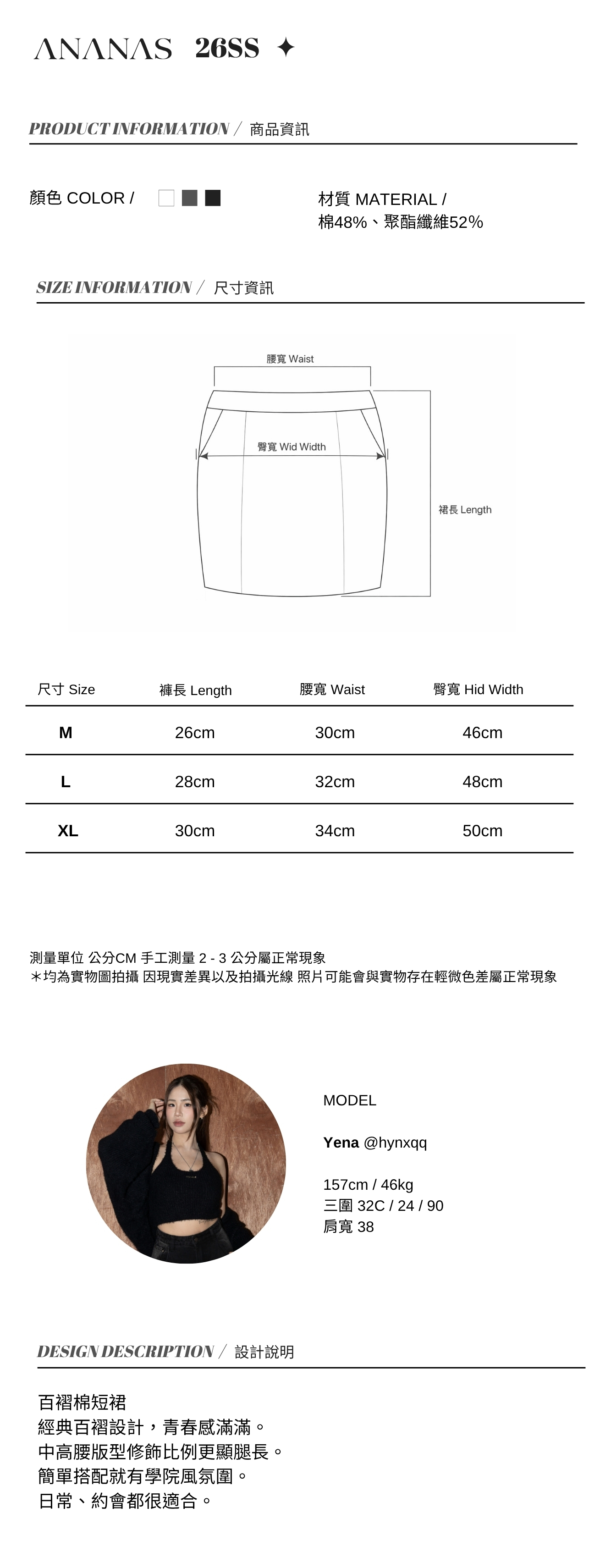 ANANAS 26SS ✦

PRODUCT INFORMATION / 商品資訊

顏色 COLOR /

材質 MATERIAL /
棉48%、聚酯纖維52%

SIZE INFORMATION / 尺寸資訊

腰寬 Waist

臀寬 Wid Width

裙長 Length

| 尺寸 Size | 褲長 Length | 腰寬 Waist | 臀寬 Hid Width |
|---|---|---|---|
| M | 26cm | 30cm | 46cm |
| L | 28cm | 32cm | 48cm |
| XL | 30cm | 34cm | 50cm |

測量單位 公分CM 手工測量 2 - 3 公分屬正常現象
＊均為實物圖拍攝 因現實差異以及拍攝光線 照片可能會與實物存在輕微色差屬正常現象

MODEL

Yena @hynxqq

157cm / 46kg
三圍 32C / 24 / 90
肩寬 38

DESIGN DESCRIPTION / 設計說明

百褶棉短裙
經典百褶設計，青春感滿滿。
中高腰版型修飾比例更顯腿長。
簡單搭配就有學院風氛圍。
日常、約會都很適合。